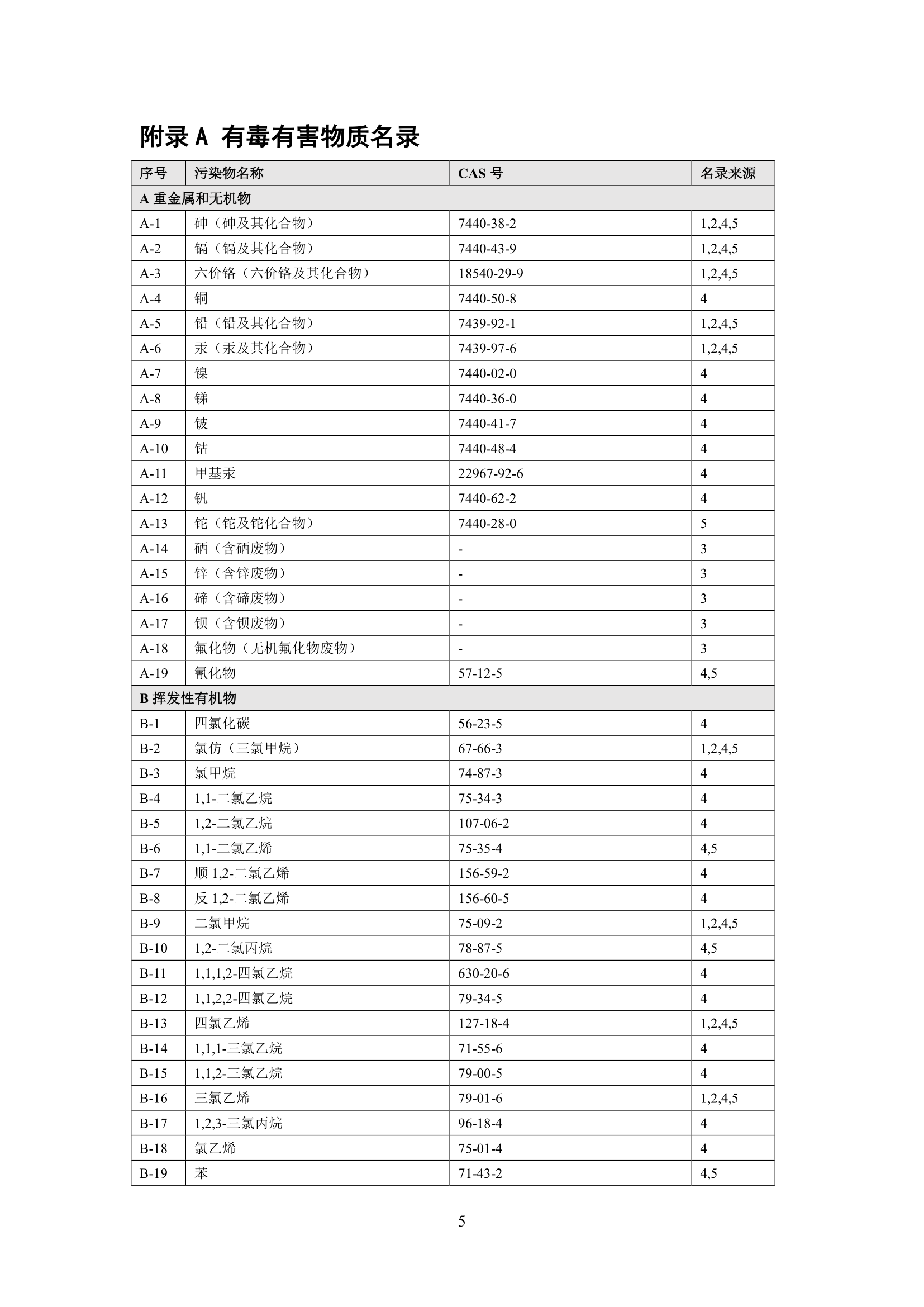 附录 A 有毒有害物质名录

| 序号 | 污染物名称 | CAS 号 | 名录来源 |
|---|---|---|---|
| A 重金属和无机物 | | | |
| A-1 | 砷（砷及其化合物） | 7440-38-2 | 1,2,4,5 |
| A-2 | 镉（镉及其化合物） | 7440-43-9 | 1,2,4,5 |
| A-3 | 六价铬（六价铬及其化合物） | 18540-29-9 | 1,2,4,5 |
| A-4 | 铜 | 7440-50-8 | 4 |
| A-5 | 铅（铅及其化合物） | 7439-92-1 | 1,2,4,5 |
| A-6 | 汞（汞及其化合物） | 7439-97-6 | 1,2,4,5 |
| A-7 | 镍 | 7440-02-0 | 4 |
| A-8 | 锑 | 7440-36-0 | 4 |
| A-9 | 铍 | 7440-41-7 | 4 |
| A-10 | 钴 | 7440-48-4 | 4 |
| A-11 | 甲基汞 | 22967-92-6 | 4 |
| A-12 | 钒 | 7440-62-2 | 4 |
| A-13 | 铊（铊及铊化合物） | 7440-28-0 | 5 |
| A-14 | 硒（含硒废物） | - | 3 |
| A-15 | 锌（含锌废物） | - | 3 |
| A-16 | 碲（含碲废物） | - | 3 |
| A-17 | 钡（含钡废物） | - | 3 |
| A-18 | 氟化物（无机氟化物废物） | - | 3 |
| A-19 | 氰化物 | 57-12-5 | 4,5 |
| B 挥发性有机物 | | | |
| B-1 | 四氯化碳 | 56-23-5 | 4 |
| B-2 | 氯仿（三氯甲烷） | 67-66-3 | 1,2,4,5 |
| B-3 | 氯甲烷 | 74-87-3 | 4 |
| B-4 | 1,1-二氯乙烷 | 75-34-3 | 4 |
| B-5 | 1,2-二氯乙烷 | 107-06-2 | 4 |
| B-6 | 1,1-二氯乙烯 | 75-35-4 | 4,5 |
| B-7 | 顺 1,2-二氯乙烯 | 156-59-2 | 4 |
| B-8 | 反 1,2-二氯乙烯 | 156-60-5 | 4 |
| B-9 | 二氯甲烷 | 75-09-2 | 1,2,4,5 |
| B-10 | 1,2-二氯丙烷 | 78-87-5 | 4,5 |
| B-11 | 1,1,1,2-四氯乙烷 | 630-20-6 | 4 |
| B-12 | 1,1,2,2-四氯乙烷 | 79-34-5 | 4 |
| B-13 | 四氯乙烯 | 127-18-4 | 1,2,4,5 |
| B-14 | 1,1,1-三氯乙烷 | 71-55-6 | 4 |
| B-15 | 1,1,2-三氯乙烷 | 79-00-5 | 4 |
| B-16 | 三氯乙烯 | 79-01-6 | 1,2,4,5 |
| B-17 | 1,2,3-三氯丙烷 | 96-18-4 | 4 |
| B-18 | 氯乙烯 | 75-01-4 | 4 |
| B-19 | 苯 | 71-43-2 | 4,5 |

5